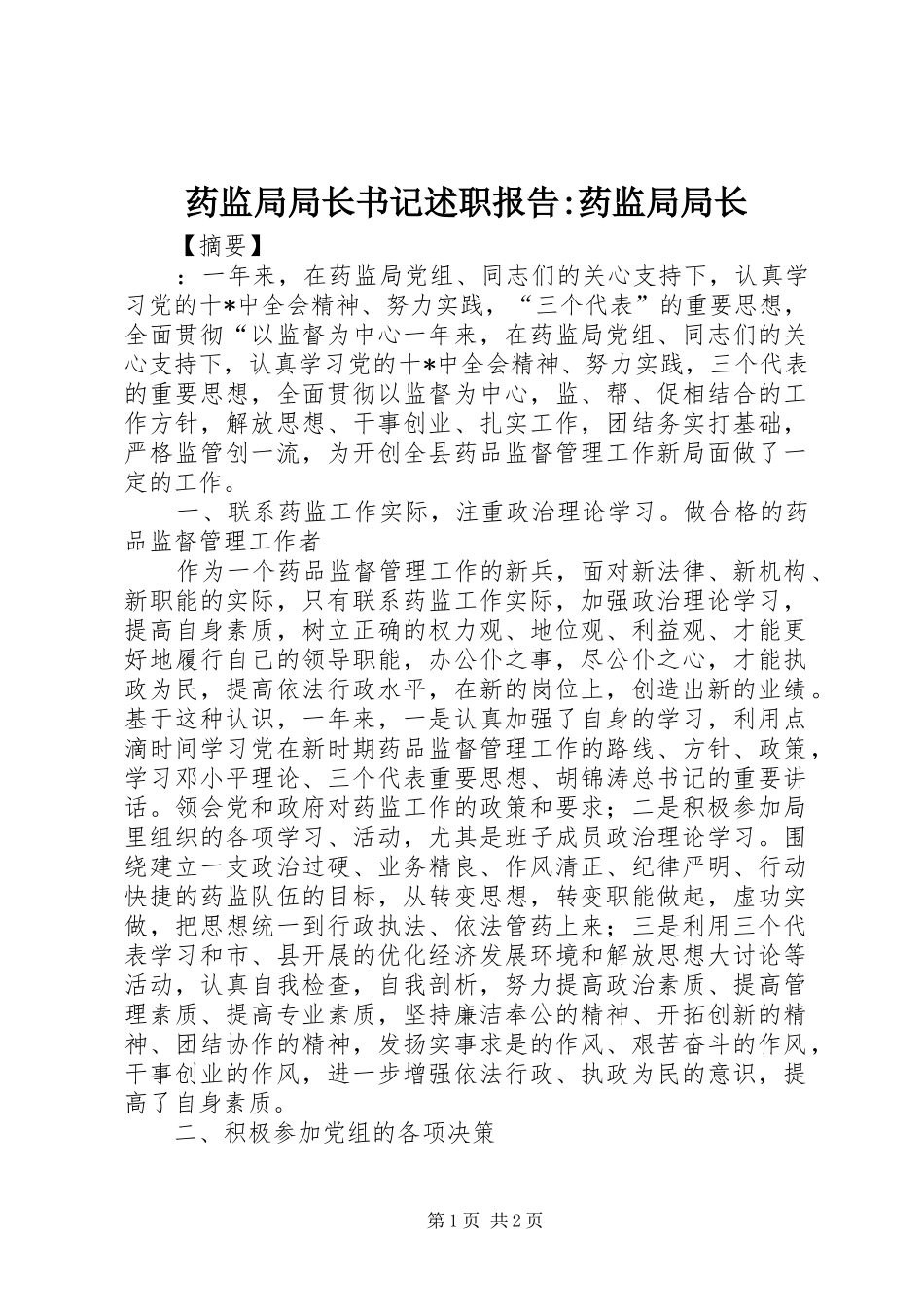 药监局局长书记述职报告:药监局局长

【摘要】

：一年来，在药监局党组、同志们的关心支持下，认真学习党的十*中全会精神、努力实践，“三个代表”的重要思想，全面贯彻“以监督为中心一年来，在药监局党组、同志们的关心支持下，认真学习党的十*中全会精神、努力实践，三个代表的重要思想，全面贯彻以监督为中心，监、帮、促相结合的工作方针，解放思想、干事创业、扎实工作，团结务实打基础，严格监管创一流，为开创全县药品监督管理工作新局面做了一定的工作。

一、联系药监工作实际，注重政治理论学习。做合格的药品监督管理工作者

作为一个药品监督管理工作的新兵，面对新法律、新机构、新职能的实际，只有联系药监工作实际，加强政治理论学习，提高自身素质，树立正确的权力观、地位观、利益观、才能更好地履行自己的领导职能，办公仆之事，尽公仆之心，才能执政为民，提高依法行政水平，在新的岗位上，创造出新的业绩。基于这种认识，一年来，一是认真加强了自身的学习，利用点滴时间学习党在新时期药品监督管理工作的路线、方针、政策，学习邓小平理论、三个代表重要思想、胡锦涛总书记的重要讲话。领会党和政府对药监工作的政策和要求；二是积极参加局里组织的各项学习、活动，尤其是班子成员政治理论学习。围绕建立一支政治过硬、业务精良、作风清正、纪律严明、行动快捷的药监队伍的目标，从转变思想，转变职能做起，虚功实做，把思想统一到行政执法、依法管药上来；三是利用三个代表学习和市、县开展的优化经济发展环境和解放思想大讨论等活动，认真自我检查，自我剖析，努力提高政治素质、提高管理素质、提高专业素质，坚持廉洁奉公的精神、开拓创新的精神、团结协作的精神，发扬实事求是的作风、艰苦奋斗的作风，干事创业的作风，进一步增强依法行政、执政为民的意识，提高了自身素质。

二、积极参加党组的各项决策

第1页 共2页